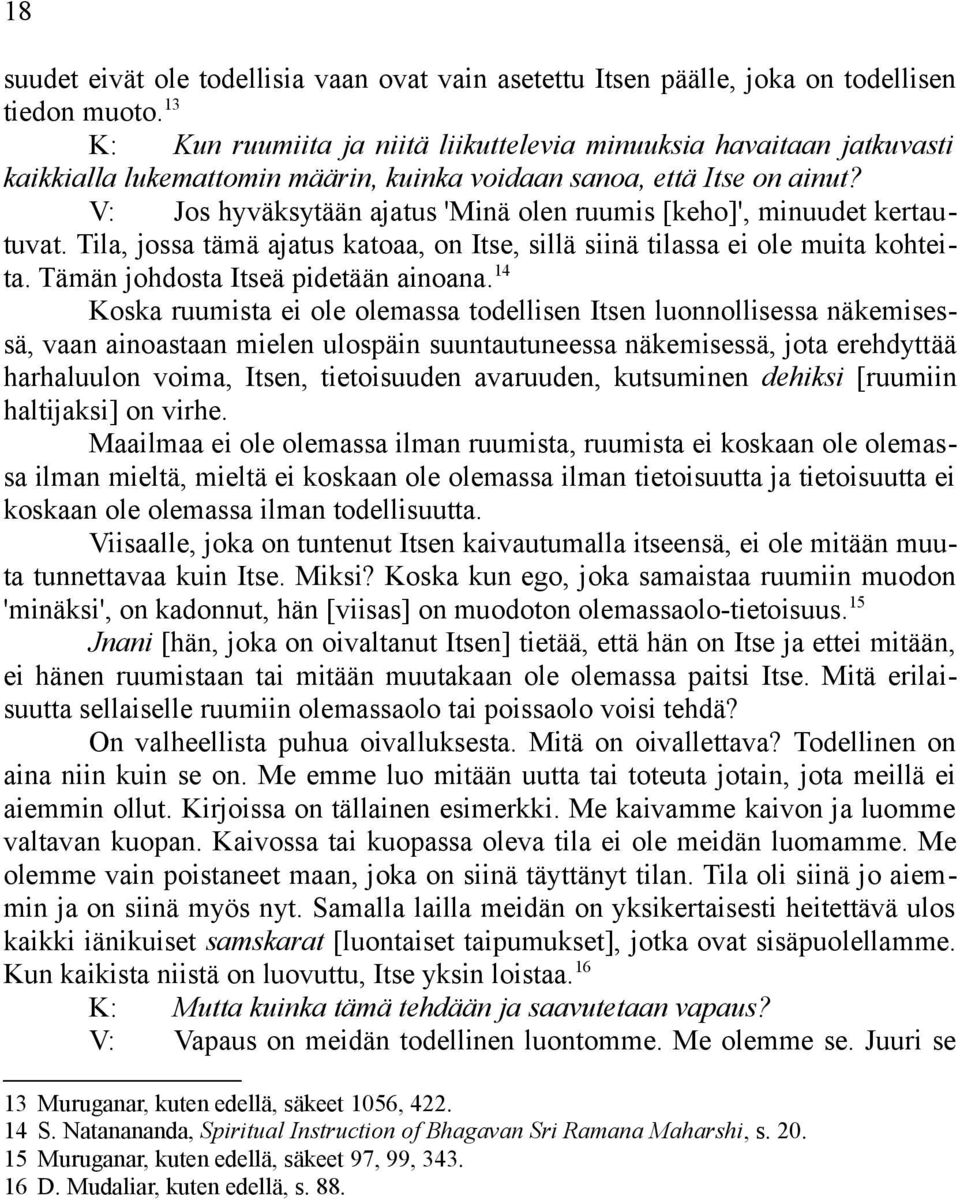 18

suudet eivät ole todellisia vaan ovat vain asetettu Itsen päälle, joka on todellisen tiedon muoto.$^{13}$

K: Kun ruumiita ja niitä liikuttelevia minuuksia havaitaan jatkuvasti kaikkialla lukemattomin määrin, kuinka voidaan sanoa, että Itse on ainut?

V: Jos hyväksytään ajatus 'Minä olen ruumis [keho]', minuudet kertautuvat. Tila, jossa tämä ajatus katoaa, on Itse, sillä siinä tilassa ei ole muita kohteita. Tämän johdosta Itseä pidetään ainoana.$^{14}$

Koska ruumista ei ole olemassa todellisen Itsen luonnollisessa näkemisessä, vaan ainoastaan mielen ulospäin suuntautuneessa näkemisessä, jota erehdyttää harhaluulon voima, Itsen, tietoisuuden avaruuden, kutsuminen dehiksi [ruumiin haltijaksi] on virhe.

Maailmaa ei ole olemassa ilman ruumista, ruumista ei koskaan ole olemassa ilman mieltä, mieltä ei koskaan ole olemassa ilman tietoisuutta ja tietoisuutta ei koskaan ole olemassa ilman todellisuutta.

Viisaalle, joka on tuntenut Itsen kaivautumalla itseensä, ei ole mitään muuta tunnettavaa kuin Itse. Miksi? Koska kun ego, joka samaistaa ruumiin muodon 'minäksi', on kadonnut, hän [viisas] on muodoton olemassaolo-tietoisuus.$^{15}$

Jnani [hän, joka on oivaltanut Itsen] tietää, että hän on Itse ja ettei mitään, ei hänen ruumistaan tai mitään muutakaan ole olemassa paitsi Itse. Mitä erilaisuutta sellaiselle ruumiin olemassaolo tai poissaolo voisi tehdä?

On valheellista puhua oivalluksesta. Mitä on oivallettava? Todellinen on aina niin kuin se on. Me emme luo mitään uutta tai toteuta jotain, jota meillä ei aiemmin ollut. Kirjoissa on tällainen esimerkki. Me kaivamme kaivon ja luomme valtavan kuopan. Kaivossa tai kuopassa oleva tila ei ole meidän luomamme. Me olemme vain poistaneet maan, joka on siinä täyttänyt tilan. Tila oli siinä jo aiemmin ja on siinä myös nyt. Samalla lailla meidän on yksikertaisesti heitettävä ulos kaikki iänikuiset samskarat [luontaiset taipumukset], jotka ovat sisäpuolellamme. Kun kaikista niistä on luovuttu, Itse yksin loistaa.$^{16}$

K: Mutta kuinka tämä tehdään ja saavutetaan vapaus?

V: Vapaus on meidän todellinen luontomme. Me olemme se. Juuri se

13 Muruganar, kuten edellä, säkeet 1056, 422.
14 S. Natanananda, Spiritual Instruction of Bhagavan Sri Ramana Maharshi, s. 20.
15 Muruganar, kuten edellä, säkeet 97, 99, 343.
16 D. Mudaliar, kuten edellä, s. 88.